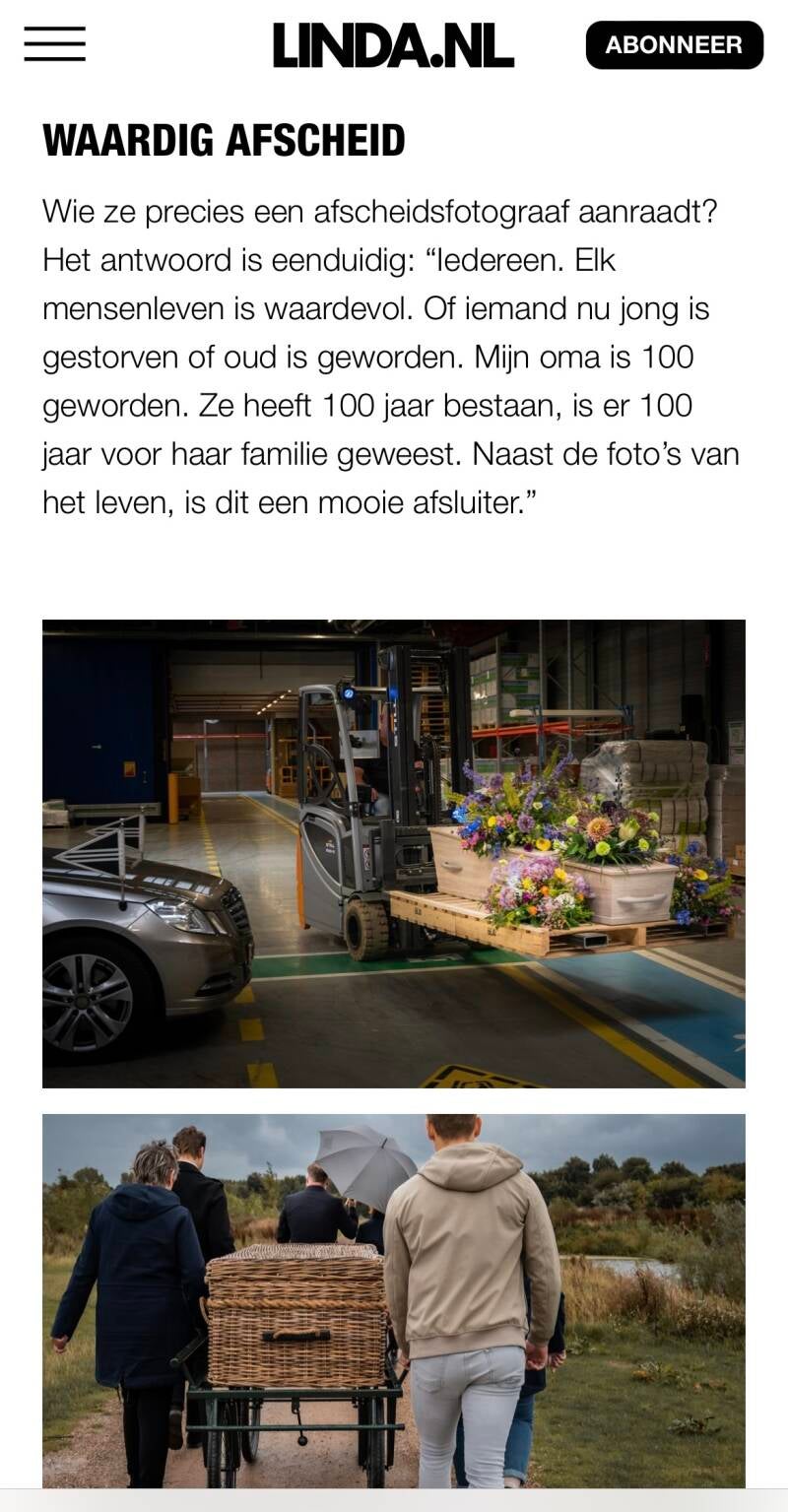 LINDA.NL

ABONNEER

WAARDIG AFSCHEID

Wie ze precies een afscheidsfotograaf aanraadt? Het antwoord is eenduidig: “Iedereen. Elk mensenleven is waardevol. Of iemand nu jong is gestorven of oud is geworden. Mijn oma is 100 geworden. Ze heeft 100 jaar bestaan, is er 100 jaar voor haar familie geweest. Naast de foto’s van het leven, is dit een mooie afsluiter.”